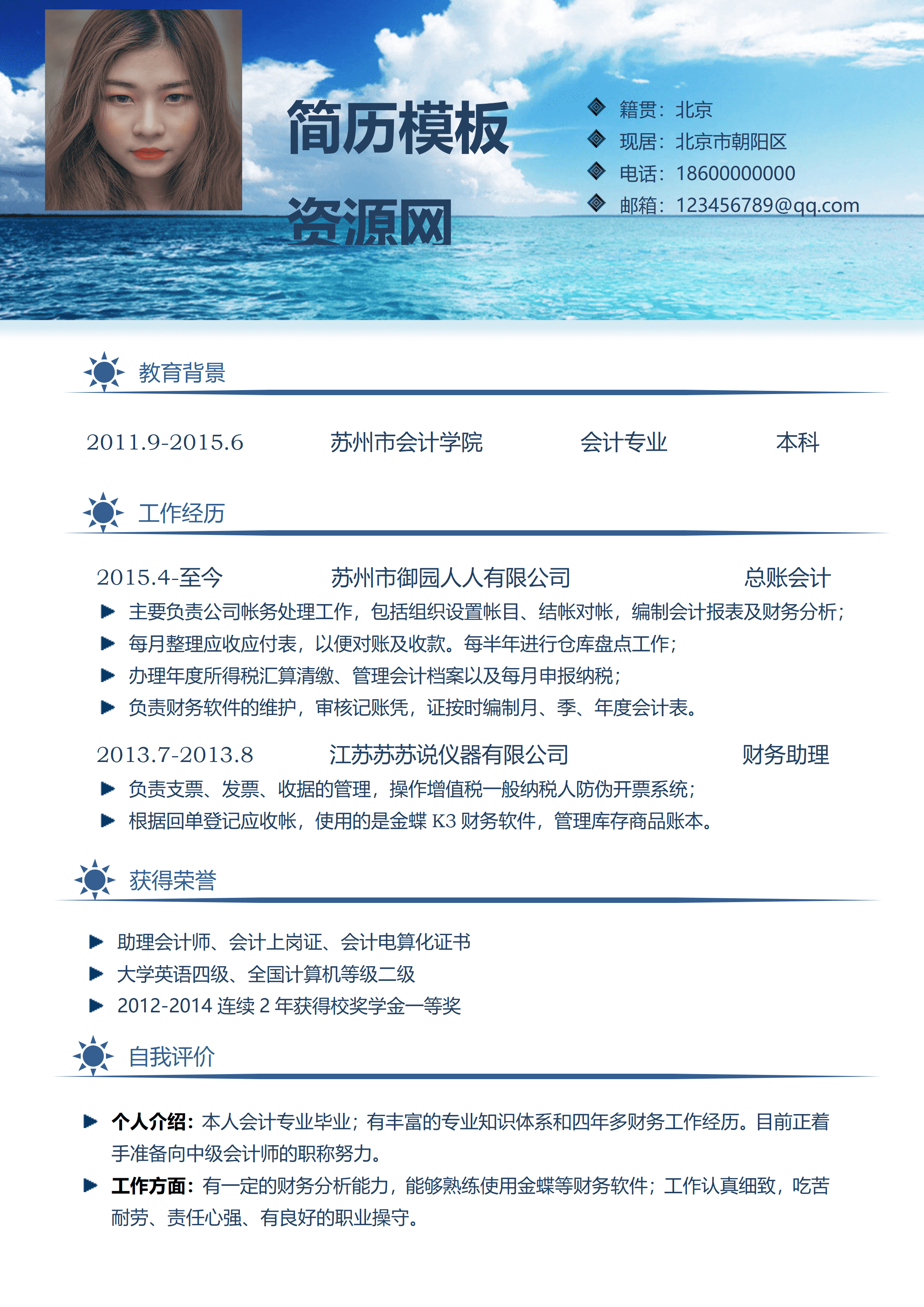 简历模板

资源网

籍贯：北京
现居：北京市朝阳区
电话：18600000000
邮箱：123456789@qq.com

教育背景

2011.9-2015.6 苏州市会计学院 会计专业 本科

工作经历

2015.4-至今 苏州市御园人人有限公司 总账会计

主要负责公司帐务处理工作，包括组织设置帐目、结帐对帐，编制会计报表及财务分析；
每月整理应收应付表，以便对账及收款。每半年进行仓库盘点工作；
办理年度所得税汇算清缴、管理会计档案以及每月申报纳税；
负责财务软件的维护，审核记账凭，证按时编制月、季、年度会计表。

2013.7-2013.8 江苏苏苏说仪器有限公司 财务助理

负责支票、发票、收据的管理，操作增值税一般纳税人防伪开票系统；
根据回单登记应收帐，使用的是金蝶 K3 财务软件，管理库存商品账本。

获得荣誉

助理会计师、会计上岗证、会计电算化证书
大学英语四级、全国计算机等级二级
2012-2014 连续 2 年获得校奖学金一等奖

自我评价

个人介绍：本人会计专业毕业；有丰富的专业知识体系和四年多财务工作经历。目前正着手准备向中级会计师的职称努力。
工作方面：有一定的财务分析能力，能够熟练使用金蝶等财务软件；工作认真细致，吃苦耐劳、责任心强、有良好的职业操守。